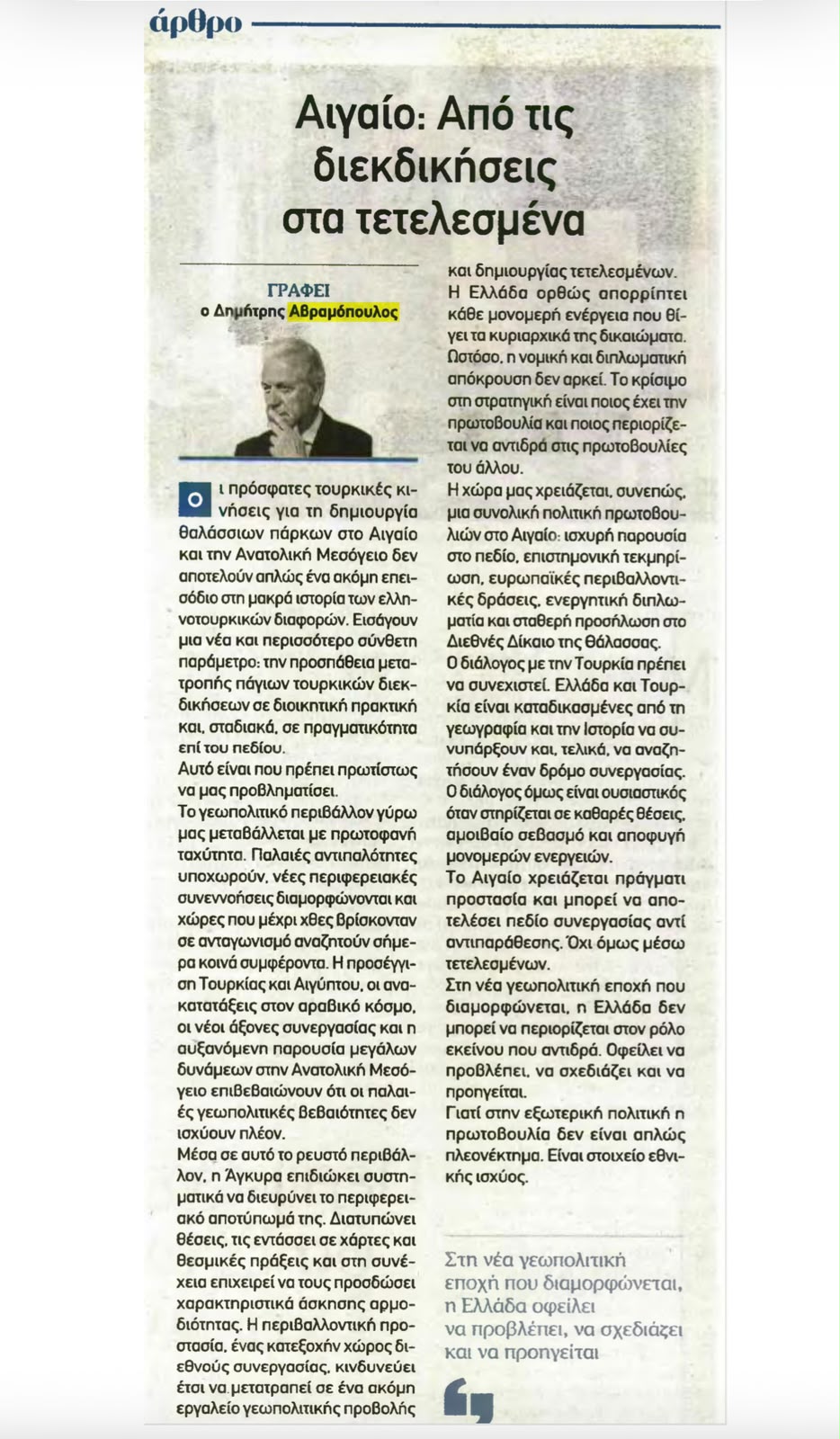 άρθρο

Αιγαίο: Από τις διεκδικήσεις στα τετελεσμένα

ΓΡΑΦΕΙ
ο Δημήτρης Αβραμόπουλος

Οι πρόσφατες τουρκικές κινήσεις για τη δημιουργία θαλάσσιων πάρκων στο Αιγαίο και την Ανατολική Μεσόγειο δεν αποτελούν απλώς ένα ακόμη επεισόδιο στη μακρά ιστορία των ελληνοτουρκικών διαφορών. Εισάγουν μια νέα και περισσότερο σύνθετη παράμετρο: την προσπάθεια μετατροπής πάγιων τουρκικών διεκδικήσεων σε διοικητική πρακτική και, σταδιακά, σε πραγματικότητα επί του πεδίου.
Αυτό είναι που πρέπει πρωτίστως να μας προβληματίσει.
Το γεωπολιτικό περιβάλλον γύρω μας μεταβάλλεται με πρωτοφανή ταχύτητα. Παλαιές αντιπαλότητες υποχωρούν, νέες περιφερειακές συνεννοήσεις διαμορφώνονται και χώρες που μέχρι χθες βρίσκονταν σε ανταγωνισμό αναζητούν σήμερα κοινά συμφέροντα. Η προσέγγιση Τουρκίας και Αιγύπτου, οι ανακατατάξεις στον αραβικό κόσμο, οι νέοι άξονες συνεργασίας και η αυξανόμενη παρουσία μεγάλων δυνάμεων στην Ανατολική Μεσόγειο επιβεβαιώνουν ότι οι παλαιές γεωπολιτικές βεβαιότητες δεν ισχύουν πλέον.
Μέσα σε αυτό το ρευστό περιβάλλον, η Άγκυρα επιδιώκει συστηματικά να διευρύνει το περιφερειακό αποτύπωμά της. Διατυπώνει θέσεις, τις εντάσσει σε χάρτες και θεσμικές πράξεις και στη συνέχεια επιχειρεί να τους προσδώσει χαρακτηριστικά άσκησης αρμοδιότητας. Η περιβαλλοντική προστασία, ένας κατεξοχήν χώρος διεθνούς συνεργασίας, κινδυνεύει έτσι να μετατραπεί σε ένα ακόμη εργαλείο γεωπολιτικής προβολής και δημιουργίας τετελεσμένων.
Η Ελλάδα ορθώς απορρίπτει κάθε μονομερή ενέργεια που θίγει τα κυριαρχικά της δικαιώματα. Ωστόσο, η νομική και διπλωματική απόκρουση δεν αρκεί. Το κρίσιμο στη στρατηγική είναι ποιος έχει την πρωτοβουλία και ποιος περιορίζεται να αντιδρά στις πρωτοβουλίες του άλλου.
Η χώρα μας χρειάζεται, συνεπώς, μια συνολική πολιτική πρωτοβουλιών στο Αιγαίο: ισχυρή παρουσία στο πεδίο, επιστημονική τεκμηρίωση, ευρωπαϊκές περιβαλλοντικές δράσεις, ενεργητική διπλωματία και σταθερή προσήλωση στο Διεθνές Δίκαιο της Θάλασσας.
Ο διάλογος με την Τουρκία πρέπει να συνεχιστεί. Ελλάδα και Τουρκία είναι καταδικασμένες από τη γεωγραφία και την Ιστορία να συνυπάρξουν και, τελικά, να αναζητήσουν έναν δρόμο συνεργασίας. Ο διάλογος όμως είναι ουσιαστικός όταν στηρίζεται σε καθαρές θέσεις, αμοιβαίο σεβασμό και αποφυγή μονομερών ενεργειών.
Το Αιγαίο χρειάζεται πράγματι προστασία και μπορεί να αποτελέσει πεδίο συνεργασίας αντί αντιπαράθεσης. Όχι όμως μέσω τετελεσμένων.
Στη νέα γεωπολιτική εποχή που διαμορφώνεται, η Ελλάδα δεν μπορεί να περιορίζεται στον ρόλο εκείνου που αντιδρά. Οφείλει να προβλέπει, να σχεδιάζει και να προηγείται.
Γιατί στην εξωτερική πολιτική η πρωτοβουλία δεν είναι απλώς πλεονέκτημα. Είναι στοιχείο εθνικής ισχύος.

Στη νέα γεωπολιτική εποχή που διαμορφώνεται, η Ελλάδα οφείλει να προβλέπει, να σχεδιάζει και να προηγείται